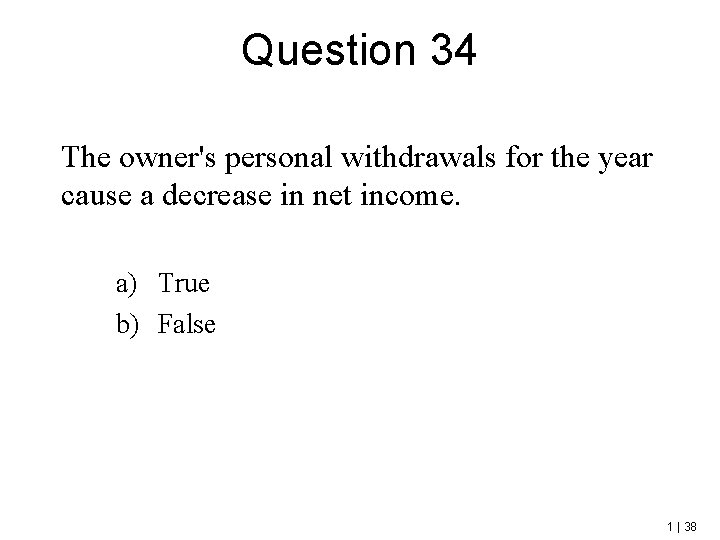 Question 34

The owner's personal withdrawals for the year cause a decrease in net income.

a) True
b) False

1 | 38